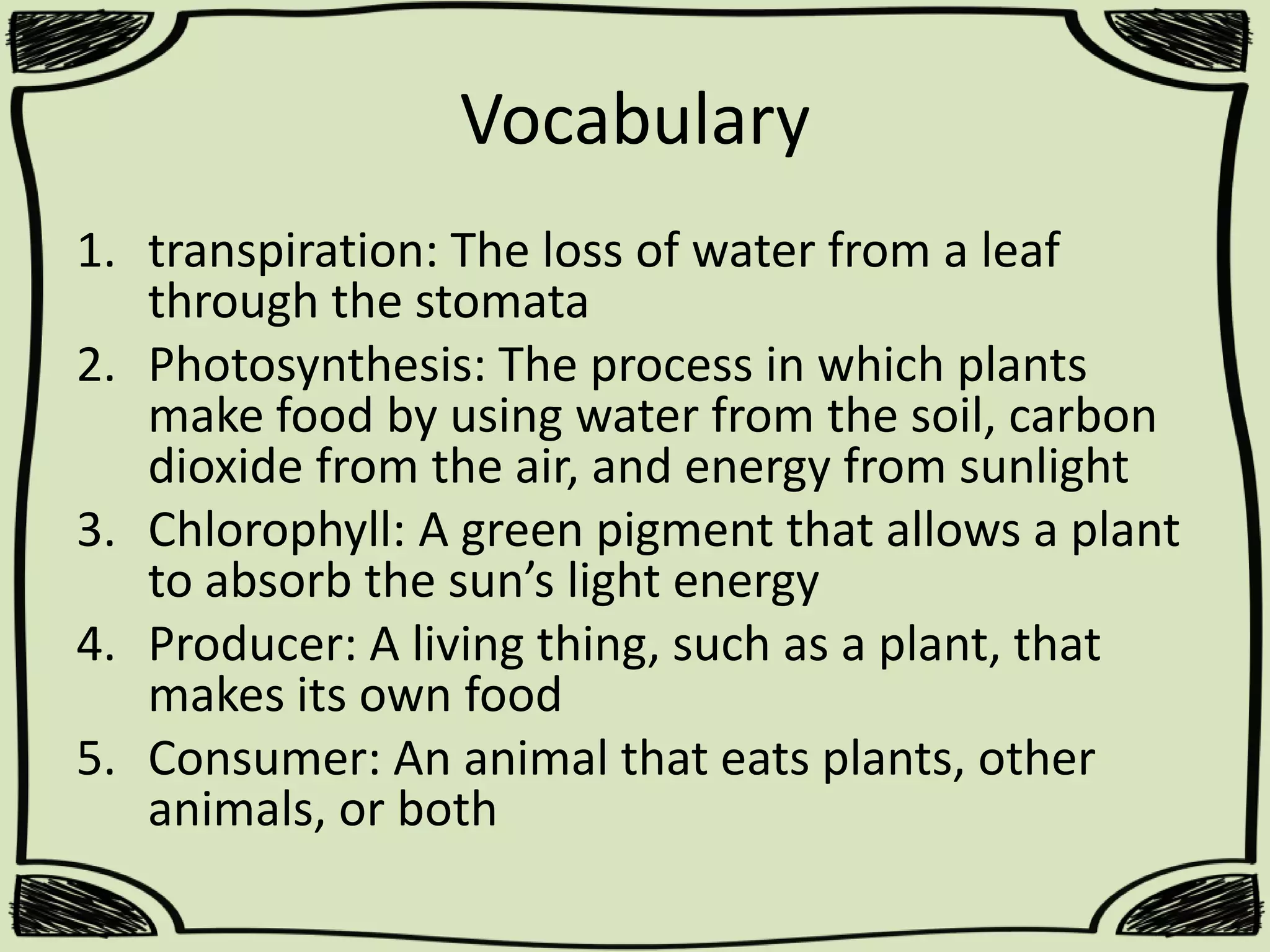 Vocabulary

1. transpiration: The loss of water from a leaf through the stomata
2. Photosynthesis: The process in which plants make food by using water from the soil, carbon dioxide from the air, and energy from sunlight
3. Chlorophyll: A green pigment that allows a plant to absorb the sun's light energy
4. Producer: A living thing, such as a plant, that makes its own food
5. Consumer: An animal that eats plants, other animals, or both